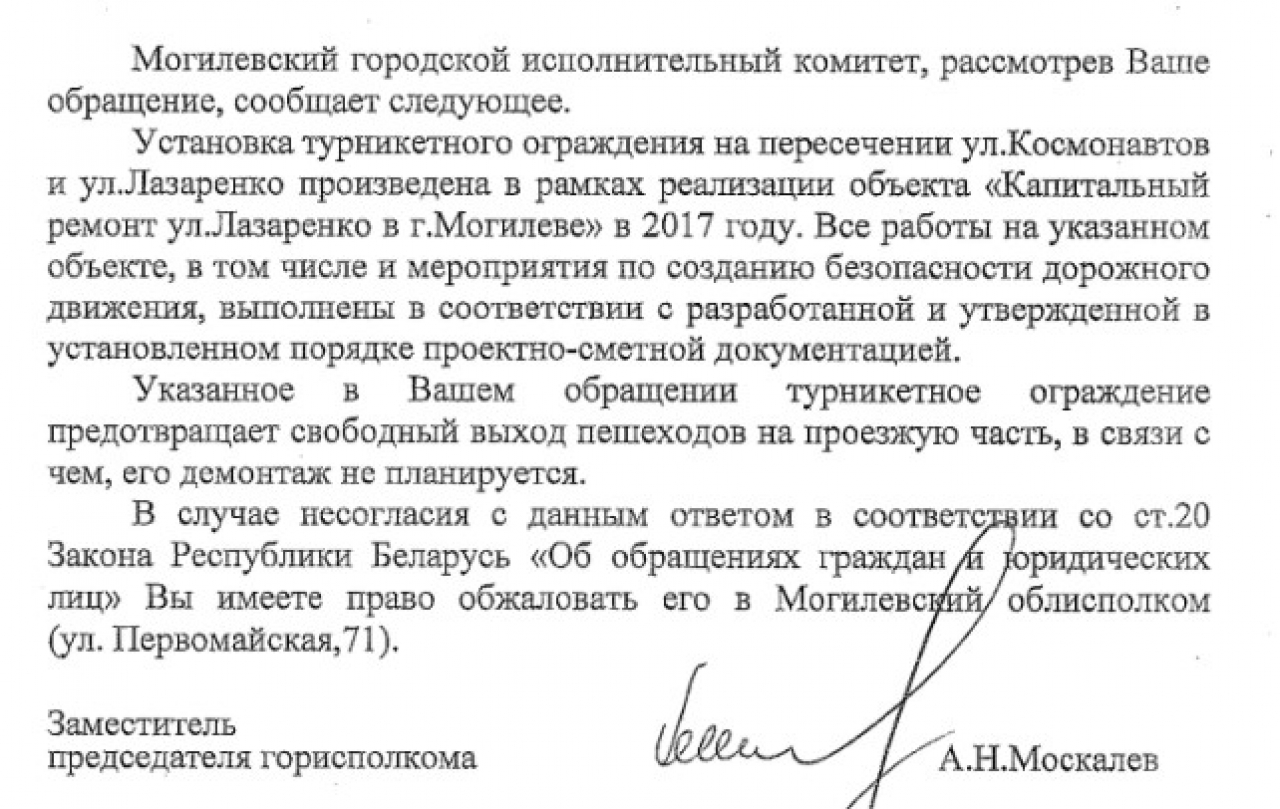 Могилевский городской исполнительный комитет, рассмотрев Ваше обращение, сообщает следующее.

Установка турникетного ограждения на пересечении ул.Космонавтов и ул.Лазаренко произведена в рамках реализации объекта «Капитальный ремонт ул.Лазаренко в г.Могилеве» в 2017 году. Все работы на указанном объекте, в том числе и мероприятия по созданию безопасности дорожного движения, выполнены в соответствии с разработанной и утвержденной в установленном порядке проектно-сметной документацией.

Указанное в Вашем обращении турникетное ограждение предотвращает свободный выход пешеходов на проезжую часть, в связи с чем, его демонтаж не планируется.

В случае несогласия с данным ответом в соответствии со ст.20 Закона Республики Беларусь «Об обращениях граждан и юридических лиц» Вы имеете право обжаловать его в Могилевский облисполком (ул. Первомайская,71).

Заместитель
председателя горисполкома

А.Н.Москалев